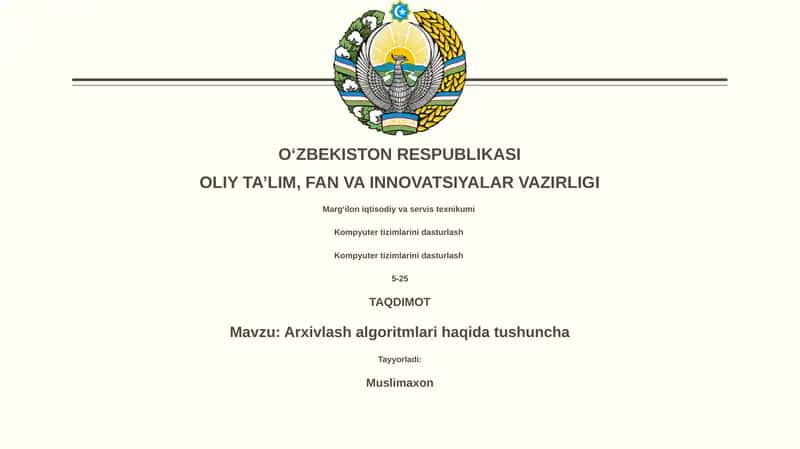 O‘ZBEKISTON RESPUBLIKASI

OLIY TA’LIM, FAN VA INNOVATSIYALAR VAZIRLIGI

Marg‘ilon iqtisodiy va servis texnikumi

Kompyuter tizimlarini dasturlash

Kompyuter tizimlarini dasturlash

5-25

TAQDIMOT

Mavzu: Arxivlash algoritmlari haqida tushuncha

Tayyorladi:

Muslimaxon